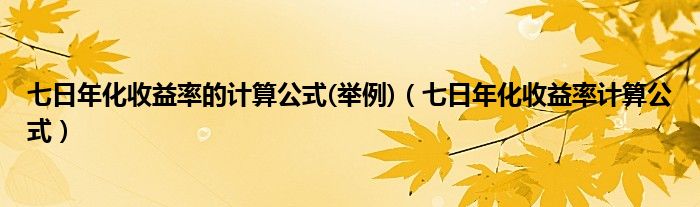 七日年化收益率的计算公式(举例)（七日年化收益率计算公式）